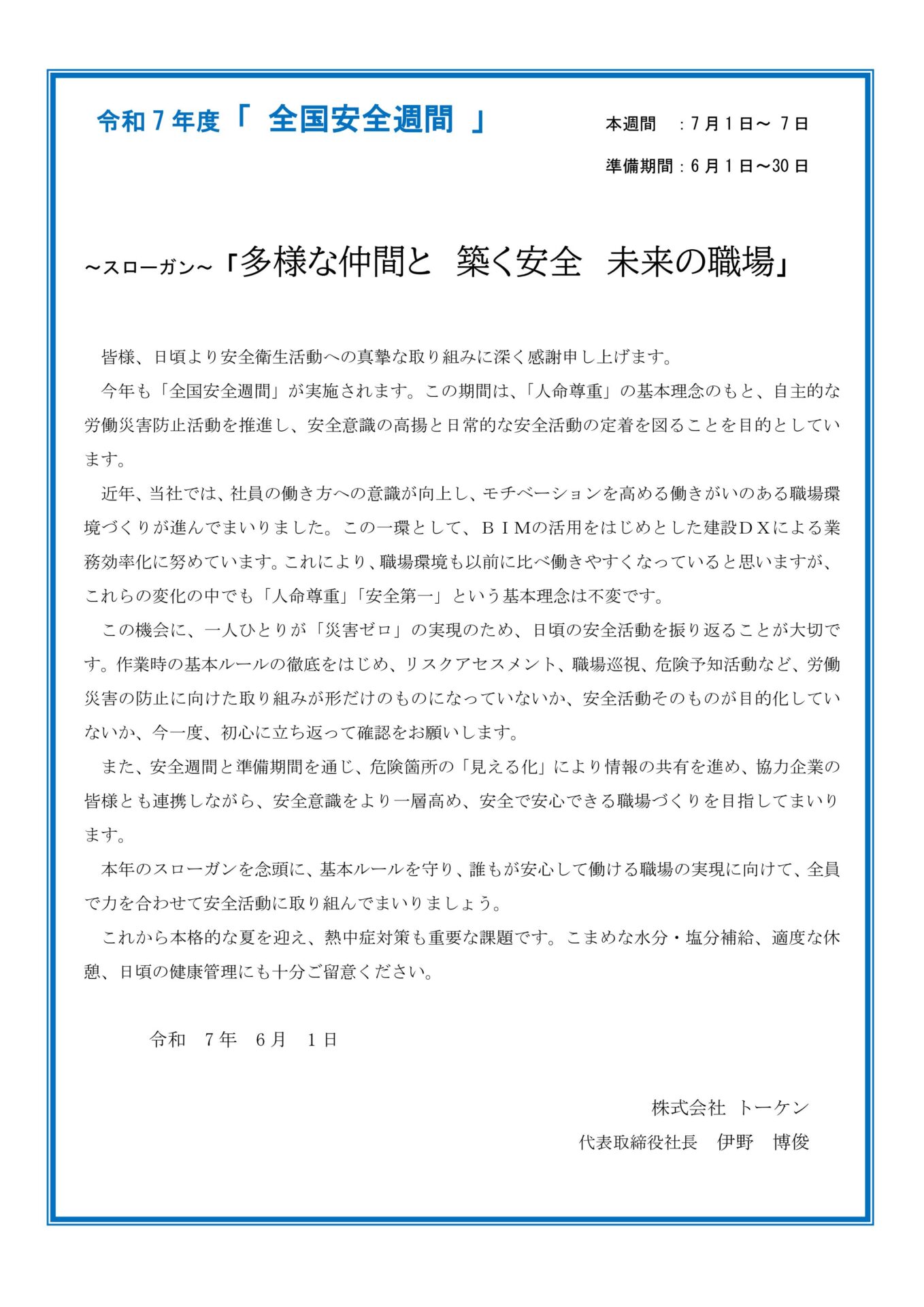 令和7年度「 全国安全週間 」

本週間 :7月1日～7日

準備期間:6月1日～30日

~スローガン~「多様な仲間と 築く安全 未来の職場」

皆様、日頃より安全衛生活動への真摯な取り組みに深く感謝申し上げます。

今年も「全国安全週間」が実施されます。この期間は、「人命尊重」の基本理念のもと、自主的な労働災害防止活動を推進し、安全意識の高揚と日常的な安全活動の定着を図ることを目的としています。

近年、当社では、社員の働き方への意識が向上し、モチベーションを高める働きがいのある職場環境づくりが進んでまいりました。この一環として、BIMの活用をはじめとした建設DXによる業務効率化に努めています。これにより、職場環境も以前に比べ働きやすくなっていると思いますが、これらの変化の中でも「人命尊重」「安全第一」という基本理念は不変です。

この機会に、一人ひとりが「災害ゼロ」の実現のため、日頃の安全活動を振り返ることが大切です。作業時の基本ルールの徹底をはじめ、リスクアセスメント、職場巡視、危険予知活動など、労働災害の防止に向けた取り組みが形だけのものになっていないか、安全活動そのものが目的化していないか、今一度、初心に立ち返って確認をお願いします。

また、安全週間と準備期間を通じ、危険箇所の「見える化」により情報の共有を進め、協力企業の皆様とも連携しながら、安全意識をより一層高め、安全で安心できる職場づくりを目指してまいります。

本年のスローガンを念頭に、基本ルールを守り、誰もが安心して働ける職場の実現に向けて、全員で力を合わせて安全活動に取り組んでまいりましょう。

これから本格的な夏を迎え、熱中症対策も重要な課題です。こまめな水分・塩分補給、適度な休憩、日頃の健康管理にも十分ご留意ください。

令和 7年 6月 1日

株式会社 トーケン
代表取締役社長 伊野 博俊